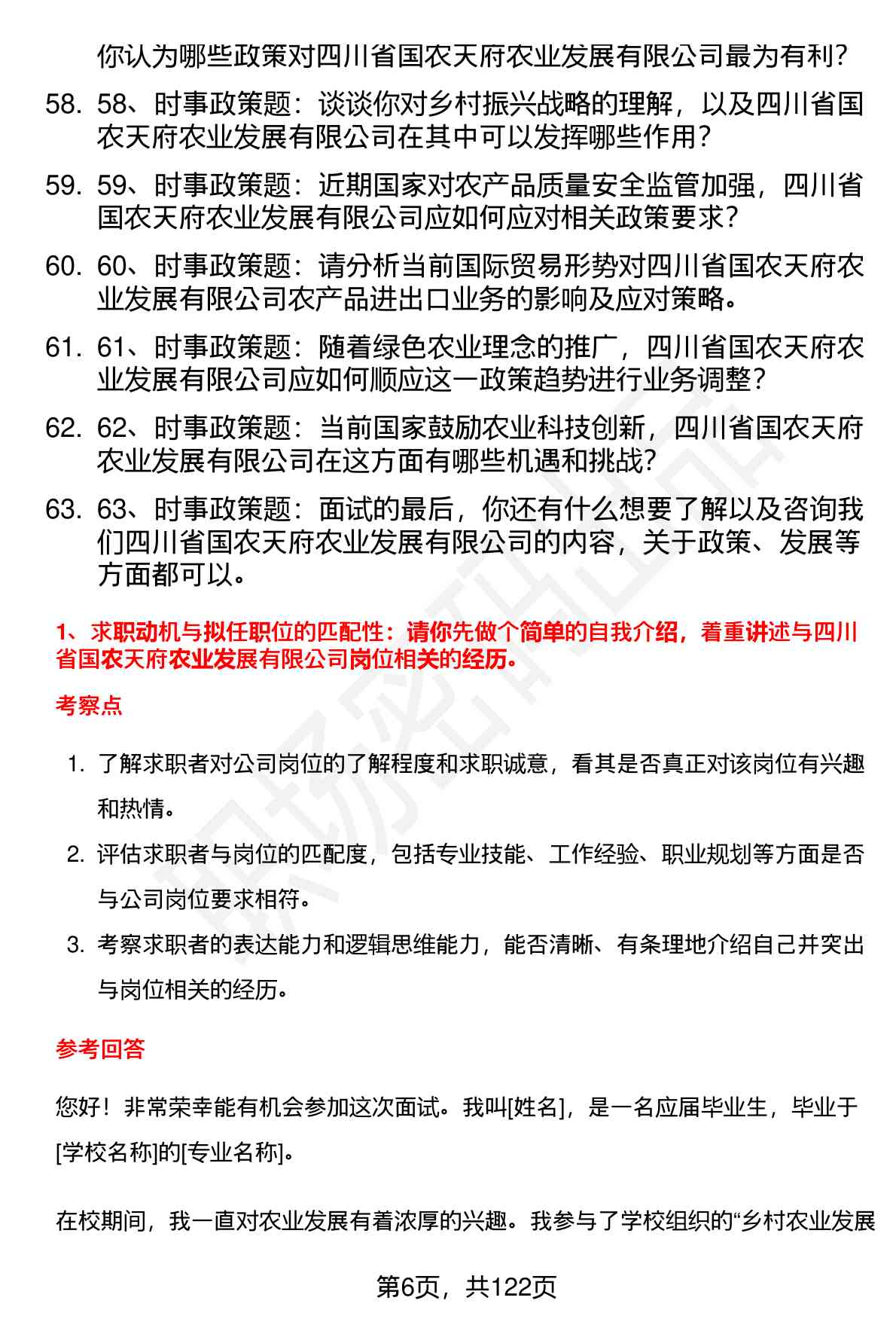 你认为哪些政策对四川省国农天府农业发展有限公司最为有利？

58. 58、时事政策题：谈谈你对乡村振兴战略的理解，以及四川省国农天府农业发展有限公司在其中可以发挥哪些作用？

59. 59、时事政策题：近期国家对农产品质量安全监管加强，四川省国农天府农业发展有限公司应如何应对相关政策要求？

60. 60、时事政策题：请分析当前国际贸易形势对四川省国农天府农业发展有限公司农产品进出口业务的影响及应对策略。

61. 61、时事政策题：随着绿色农业理念的推广，四川省国农天府农业发展有限公司应如何顺应这一政策趋势进行业务调整？

62. 62、时事政策题：当前国家鼓励农业科技创新，四川省国农天府农业发展有限公司在这方面有哪些机遇和挑战？

63. 63、时事政策题：面试的最后，你还有什么想要了解以及咨询我们四川省国农天府农业发展有限公司的内容，关于政策、发展等方面都可以。

1、求职动机与拟任职位的匹配性：请你先做个简单的自我介绍，着重讲述与四川省国农天府农业发展有限公司岗位相关的经历。

考察点

1. 了解求职者对公司岗位的了解程度和求职诚意，看其是否真正对该岗位有兴趣和热情。

2. 评估求职者与岗位的匹配度，包括专业技能、工作经验、职业规划等方面是否与公司岗位要求相符。

3. 考察求职者的表达能力和逻辑思维能力，能否清晰、有条理地介绍自己并突出与岗位相关的经历。

参考回答

您好！非常荣幸能有机会参加这次面试。我叫[姓名]，是一名应届毕业生，毕业于[学校名称]的[专业名称]。

在校期间，我一直对农业发展有着浓厚的兴趣。我参与了学校组织的“乡村农业发展

第6页，共122页